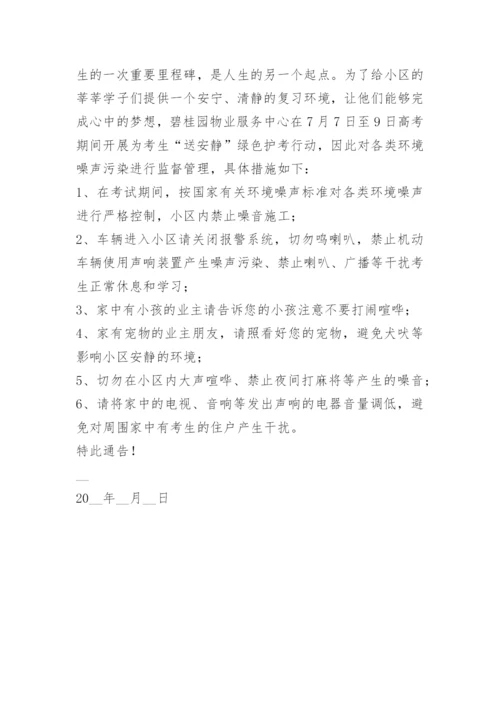 生的一次重要里程碑，是人生的另一个起点。为了给小区的莘莘学子们提供一个安宁、清静的复习环境，让他们能够完成心中的梦想，碧桂园物业服务中心在7月7日至9日高考期间开展为考生“送安静”绿色护考行动，因此对各类环境噪声污染进行监督管理，具体措施如下：

1、在考试期间，按国家有关环境噪声标准对各类环境噪声进行严格控制，小区内禁止噪音施工；

2、车辆进入小区请关闭报警系统，切勿鸣喇叭，禁止机动车辆使用声响装置产生噪声污染、禁止喇叭、广播等干扰考生正常休息和学习；

3、家中有小孩的业主请告诉您的小孩注意不要打闹喧哗；

4、家有宠物的业主朋友，请照看好您的宠物，避免犬吠等影响小区安静的环境；

5、切勿在小区内大声喧哗、禁止夜间打麻将等产生的噪音；

6、请将家中的电视、音响等发出声响的电器音量调低，避免对周围家中有考生的住户产生干扰。

特此通告！

__

20__年__月__日